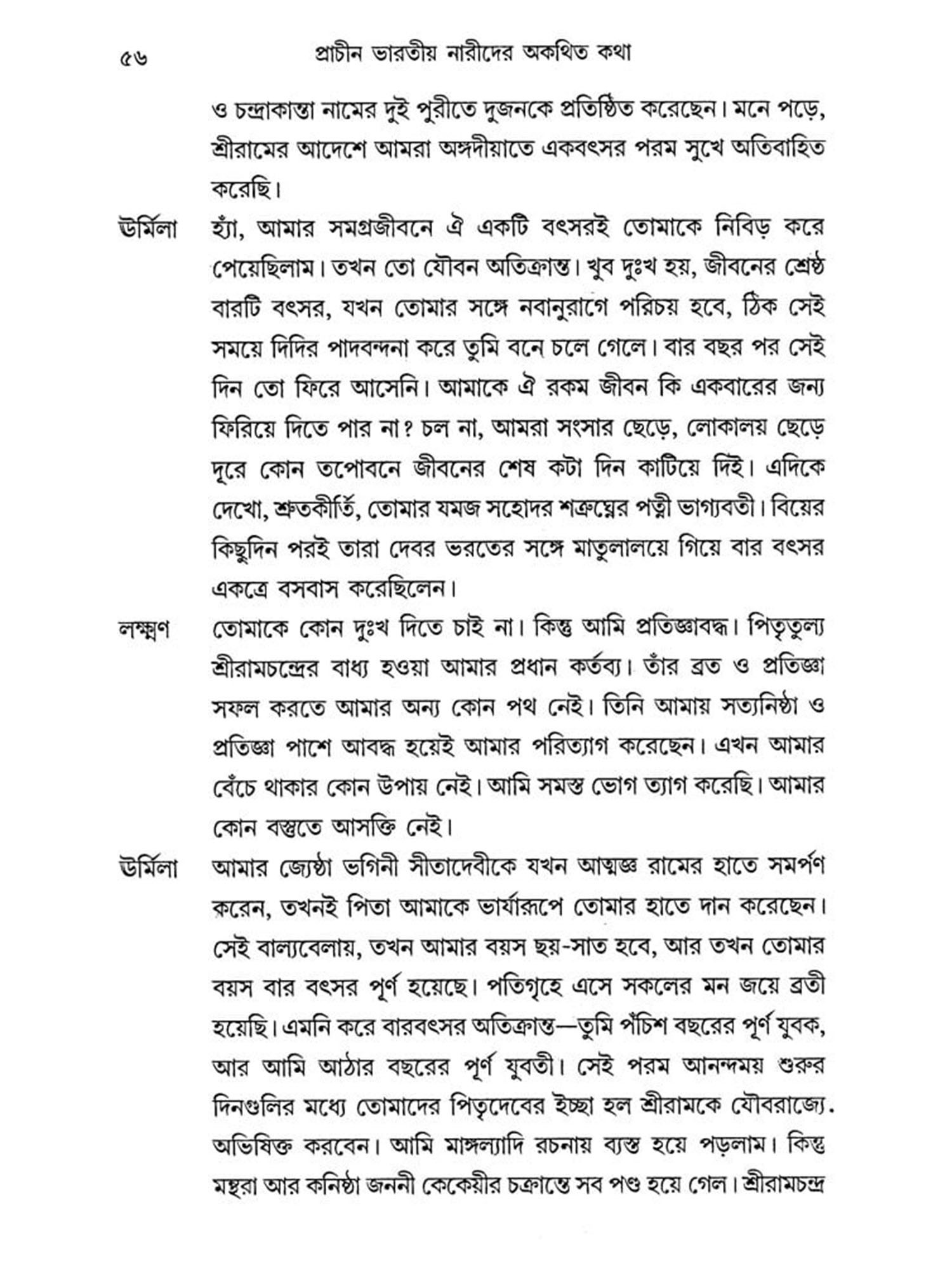 ৫৬ প্রাচীন ভারতীয় নারীদের অকথিত কথা

ও চন্দ্রাকান্তা নামের দুই পুরীতে দুজনকে প্রতিষ্ঠিত করেছেন। মনে পড়ে, শ্রীরামের আদেশে আমরা অঙ্গদীয়াতে একবৎসর পরম সুখে অতিবাহিত করেছি।

ঊর্মিলা হ্যাঁ, আমার সমগ্রজীবনে ঐ একটি বৎসরই তোমাকে নিবিড় করে পেয়েছিলাম। তখন তো যৌবন অতিক্রান্ত। খুব দুঃখ হয়, জীবনের শ্রেষ্ঠ বারটি বৎসর, যখন তোমার সঙ্গে নবানুরাগে পরিচয় হবে, ঠিক সেই সময়ে দিদির পাদবন্দনা করে তুমি বনে চলে গেলে। বার বছর পর সেই দিন তো ফিরে আসেনি। আমাকে ঐ রকম জীবন কি একবারের জন্য ফিরিয়ে দিতে পার না? চল না, আমরা সংসার ছেড়ে, লোকালয় ছেড়ে দূরে কোন তপোবনে জীবনের শেষ কটা দিন কাটিয়ে দিই। এদিকে দেখো, শ্রুতকীর্তি, তোমার যমজ সহোদর শত্রুঘ্নের পত্নী ভাগ্যবতী। বিয়ের কিছুদিন পরই তারা দেবর ভরতের সঙ্গে মাতুলালয়ে গিয়ে বার বৎসর একত্রে বসবাস করেছিলেন।

লক্ষ্মণ তোমাকে কোন দুঃখ দিতে চাই না। কিন্তু আমি প্রতিজ্ঞাবদ্ধ। পিতৃতুল্য শ্রীরামচন্দ্রের বাধ্য হওয়া আমার প্রধান কর্তব্য। তাঁর ব্রত ও প্রতিজ্ঞা সফল করতে আমার অন্য কোন পথ নেই। তিনি আমায় সত্যনিষ্ঠা ও প্রতিজ্ঞা পাশে আবদ্ধ হয়েই আমার পরিত্যাগ করেছেন। এখন আমার বেঁচে থাকার কোন উপায় নেই। আমি সমস্ত ভোগ ত্যাগ করেছি। আমার কোন বস্তুতে আসক্তি নেই।

ঊর্মিলা আমার জ্যেষ্ঠা ভগিনী সীতাদেবীকে যখন আত্মজ্ঞ রামের হাতে সমর্পণ করেন, তখনই পিতা আমাকে ভার্যারূপে তোমার হাতে দান করেছেন। সেই বাল্যবেলায়, তখন আমার বয়স ছয়-সাত হবে, আর তখন তোমার বয়স বার বৎসর পূর্ণ হয়েছে। পতিগৃহে এসে সকলের মন জয়ে ব্রতী হয়েছি। এমনি করে বারবৎসর অতিক্রান্ত—তুমি পঁচিশ বছরের পূর্ণ যুবক, আর আমি আঠার বছরের পূর্ণ যুবতী। সেই পরম আনন্দময় শুরুর দিনগুলির মধ্যে তোমাদের পিতৃদেবের ইচ্ছা হল শ্রীরামকে যৌবরাজ্যে. অভিষিক্ত করবেন। আমি মাঙ্গল্যাদি রচনায় ব্যস্ত হয়ে পড়লাম। কিন্তু মন্থরা আর কনিষ্ঠা জননী কেকেয়ীর চক্রান্তে সব পণ্ড হয়ে গেল। শ্রীরামচন্দ্র